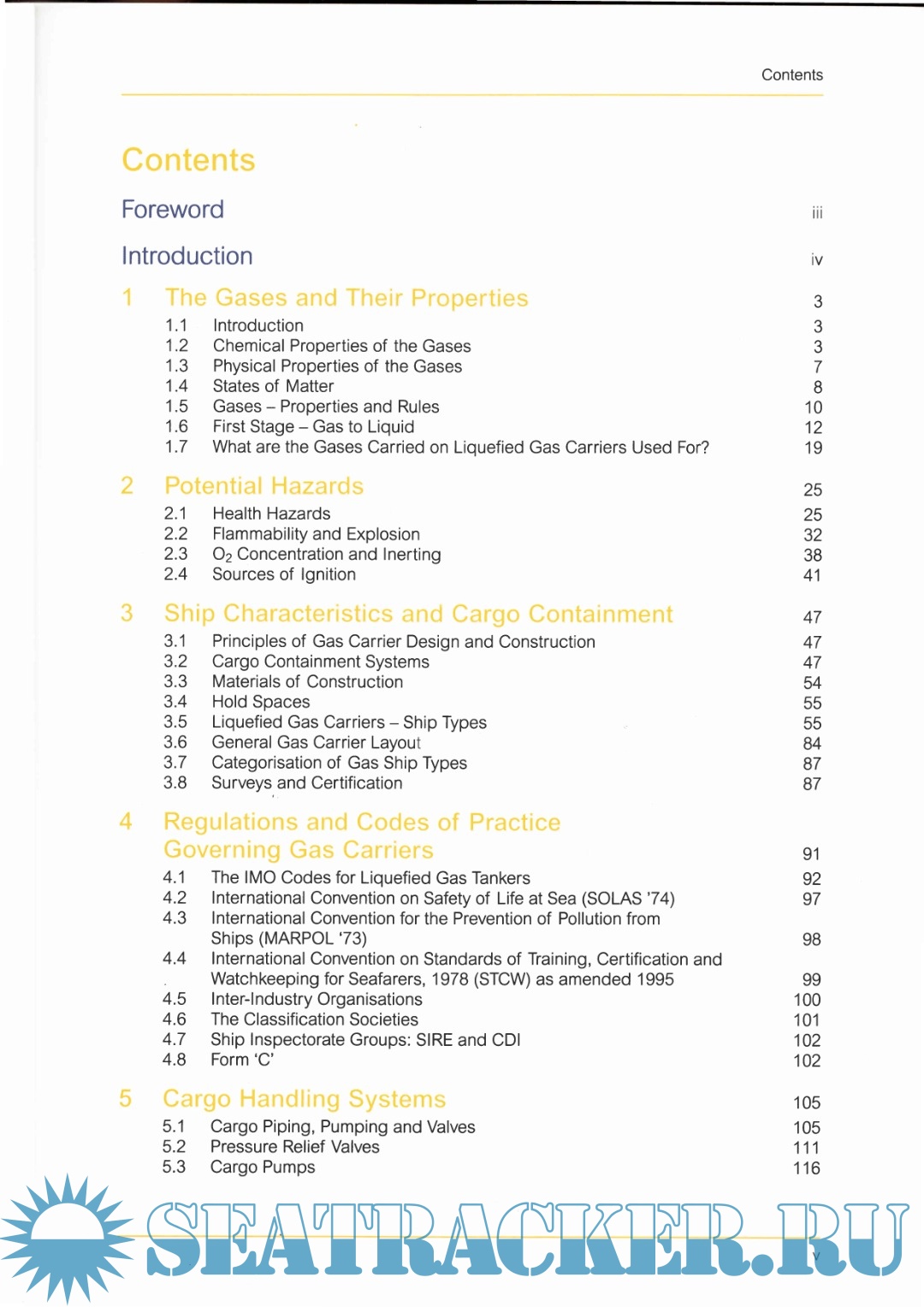 Contents

Contents

Foreword iii

Introduction iv

1 The Gases and Their Properties 3

1.1 Introduction 3
1.2 Chemical Properties of the Gases 3
1.3 Physical Properties of the Gases 7
1.4 States of Matter 8
1.5 Gases – Properties and Rules 10
1.6 First Stage – Gas to Liquid 12
1.7 What are the Gases Carried on Liquefied Gas Carriers Used For? 19

2 Potential Hazards 25

2.1 Health Hazards 25
2.2 Flammability and Explosion 32
2.3 $O_2$ Concentration and Inerting 38
2.4 Sources of Ignition 41

3 Ship Characteristics and Cargo Containment 47

3.1 Principles of Gas Carrier Design and Construction 47
3.2 Cargo Containment Systems 47
3.3 Materials of Construction 54
3.4 Hold Spaces 55
3.5 Liquefied Gas Carriers – Ship Types 55
3.6 General Gas Carrier Layout 84
3.7 Categorisation of Gas Ship Types 87
3.8 Surveys and Certification 87

4 Regulations and Codes of Practice Governing Gas Carriers 91

4.1 The IMO Codes for Liquefied Gas Tankers 92
4.2 International Convention on Safety of Life at Sea (SOLAS '74) 97
4.3 International Convention for the Prevention of Pollution from Ships (MARPOL '73) 98
4.4 International Convention on Standards of Training, Certification and Watchkeeping for Seafarers, 1978 (STCW) as amended 1995 99
4.5 Inter-Industry Organisations 100
4.6 The Classification Societies 101
4.7 Ship Inspectorate Groups: SIRE and CDI 102
4.8 Form 'C' 102

5 Cargo Handling Systems 105

5.1 Cargo Piping, Pumping and Valves 105
5.2 Pressure Relief Valves 111
5.3 Cargo Pumps 116

SEATRACKER.RU

v